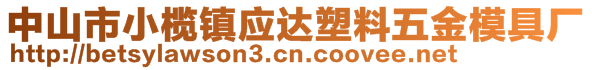 中山市小榄镇应达塑料五金模具厂
http://betsylawson3.cn.coovee.net